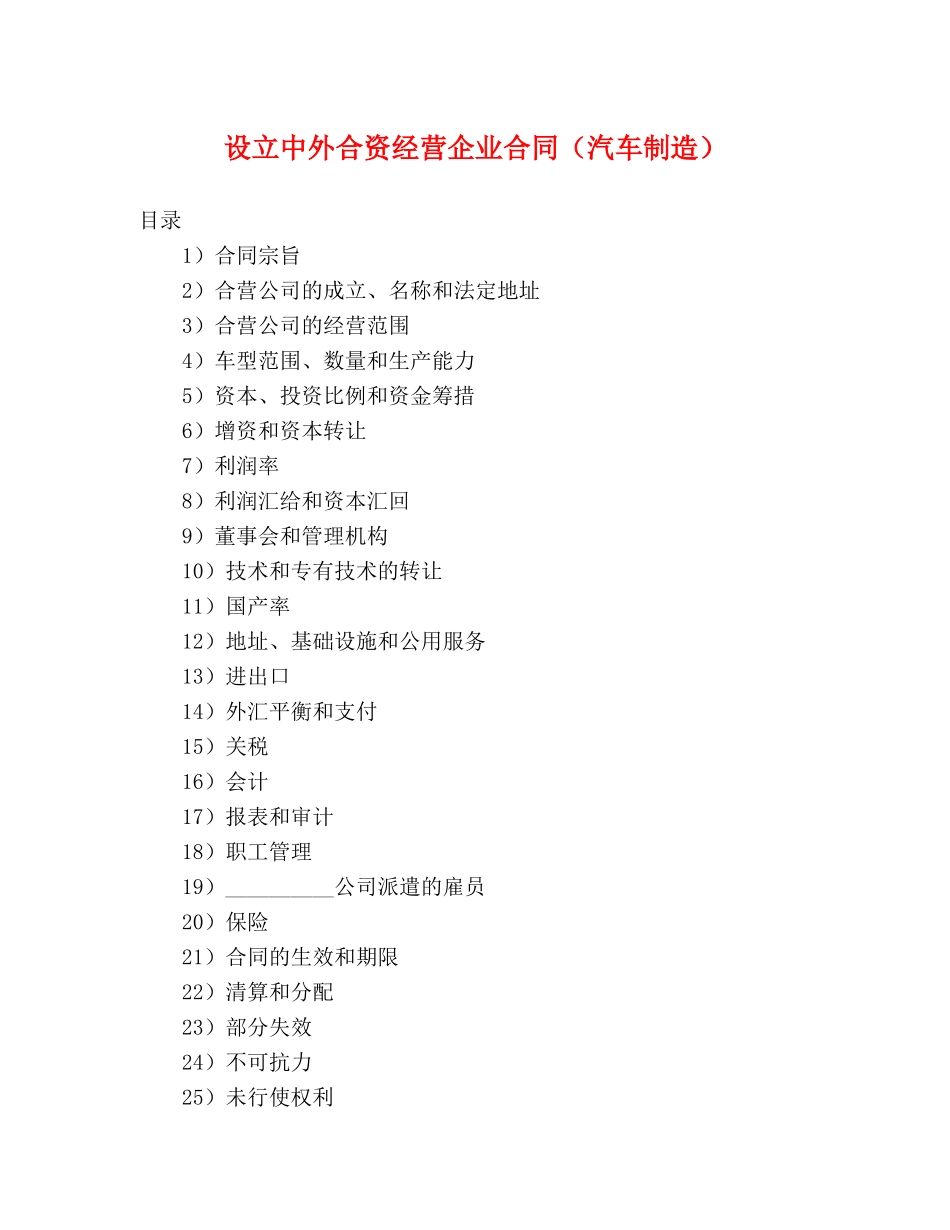 设立中外合资经营企业合同（汽车制造）

目录

1）合同宗旨
2）合营公司的成立、名称和法定地址
3）合营公司的经营范围
4）车型范围、数量和生产能力
5）资本、投资比例和资金筹措
6）增资和资本转让
7）利润率
8）利润汇给和资本汇回
9）董事会和管理机构
10）技术和专有技术的转让
11）国产率
12）地址、基础设施和公用服务
13）进出口
14）外汇平衡和支付
15）关税
16）会计
17）报表和审计
18）职工管理
19）__________公司派遣的雇员
20）保险
21）合同的生效和期限
22）清算和分配
23）部分失效
24）不可抗力
25）未行使权利